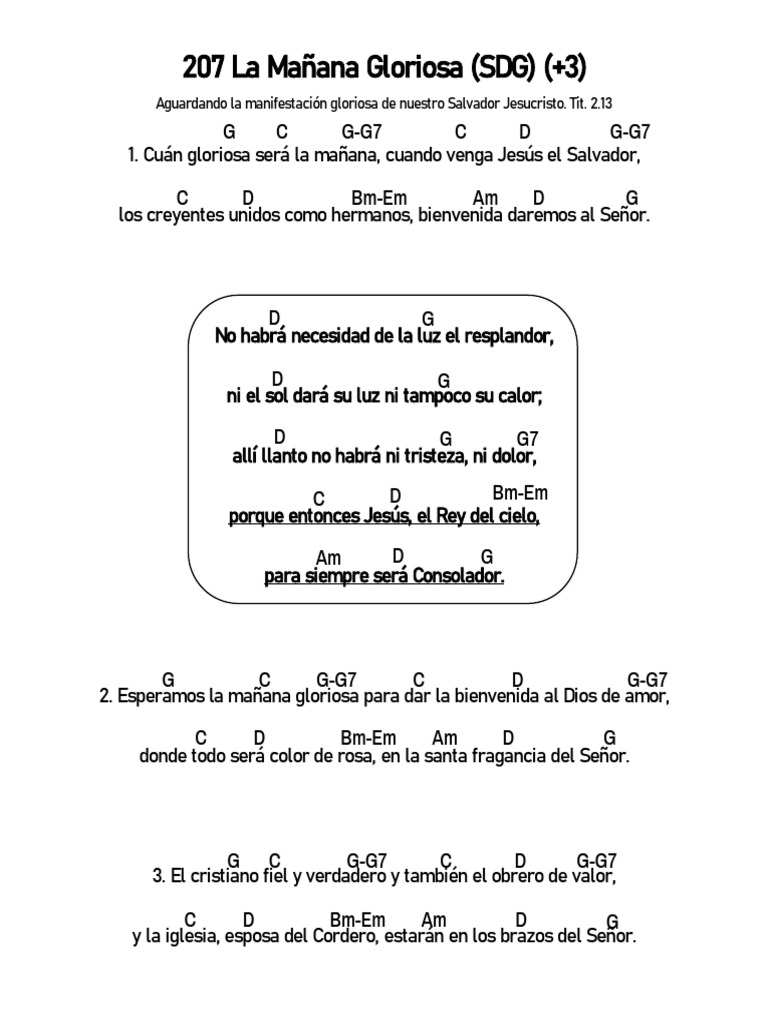 207 La Mañana Gloriosa (SDG) (+3)

Aguardando la manifestación gloriosa de nuestro Salvador Jesucristo. Tit. 2.13

G C G-G7 C D G-G7
1. Cuán gloriosa será la mañana, cuando venga Jesús el Salvador,

C D Bm-Em Am D G
los creyentes unidos como hermanos, bienvenida daremos al Señor.

D G
No habrá necesidad de la luz el resplandor,

D G
ni el sol dará su luz ni tampoco su calor;

D G G7
allí llanto no habrá ni tristeza, ni dolor,

C D Bm-Em
porque entonces Jesús, el Rey del cielo,

Am D G
para siempre será Consolador.

G C G-G7 C D G-G7
2. Esperamos la mañana gloriosa para dar la bienvenida al Dios de amor,

C D Bm-Em Am D G
donde todo será color de rosa, en la santa fragancia del Señor.

G C G-G7 C D G-G7
3. El cristiano fiel y verdadero y también el obrero de valor,

C D Bm-Em Am D G
y la iglesia, esposa del Cordero, estarán en los brazos del Señor.